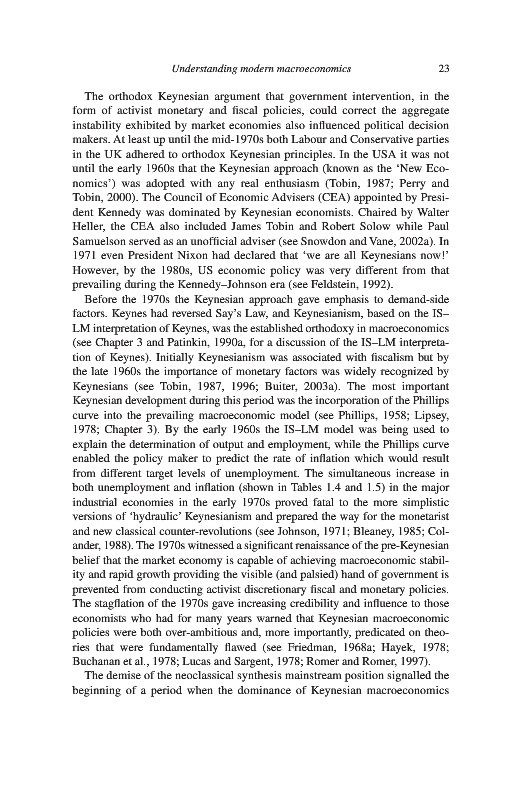 Understanding modern macroeconomics 23

The orthodox Keynesian argument that government intervention, in the form of activist monetary and fiscal policies, could correct the aggregate instability exhibited by market economies also influenced political decision makers. At least up until the mid-1970s both Labour and Conservative parties in the UK adhered to orthodox Keynesian principles. In the USA it was not until the early 1960s that the Keynesian approach (known as the 'New Economics') was adopted with any real enthusiasm (Tobin, 1987; Perry and Tobin, 2000). The Council of Economic Advisers (CEA) appointed by President Kennedy was dominated by Keynesian economists. Chaired by Walter Heller, the CEA also included James Tobin and Robert Solow while Paul Samuelson served as an unofficial adviser (see Snowdon and Vane, 2002a). In 1971 even President Nixon had declared that 'we are all Keynesians now!' However, by the 1980s, US economic policy was very different from that prevailing during the Kennedy–Johnson era (see Feldstein, 1992).

Before the 1970s the Keynesian approach gave emphasis to demand-side factors. Keynes had reversed Say's Law, and Keynesianism, based on the IS–LM interpretation of Keynes, was the established orthodoxy in macroeconomics (see Chapter 3 and Patinkin, 1990a, for a discussion of the IS–LM interpretation of Keynes). Initially Keynesianism was associated with fiscalism but by the late 1960s the importance of monetary factors was widely recognized by Keynesians (see Tobin, 1987, 1996; Buiter, 2003a). The most important Keynesian development during this period was the incorporation of the Phillips curve into the prevailing macroeconomic model (see Phillips, 1958; Lipsey, 1978; Chapter 3). By the early 1960s the IS–LM model was being used to explain the determination of output and employment, while the Phillips curve enabled the policy maker to predict the rate of inflation which would result from different target levels of unemployment. The simultaneous increase in both unemployment and inflation (shown in Tables 1.4 and 1.5) in the major industrial economies in the early 1970s proved fatal to the more simplistic versions of 'hydraulic' Keynesianism and prepared the way for the monetarist and new classical counter-revolutions (see Johnson, 1971; Bleaney, 1985; Colander, 1988). The 1970s witnessed a significant renaissance of the pre-Keynesian belief that the market economy is capable of achieving macroeconomic stability and rapid growth providing the visible (and palsied) hand of government is prevented from conducting activist discretionary fiscal and monetary policies. The stagflation of the 1970s gave increasing credibility and influence to those economists who had for many years warned that Keynesian macroeconomic policies were both over-ambitious and, more importantly, predicated on theories that were fundamentally flawed (see Friedman, 1968a; Hayek, 1978; Buchanan et al., 1978; Lucas and Sargent, 1978; Romer and Romer, 1997).

The demise of the neoclassical synthesis mainstream position signalled the beginning of a period when the dominance of Keynesian macroeconomics